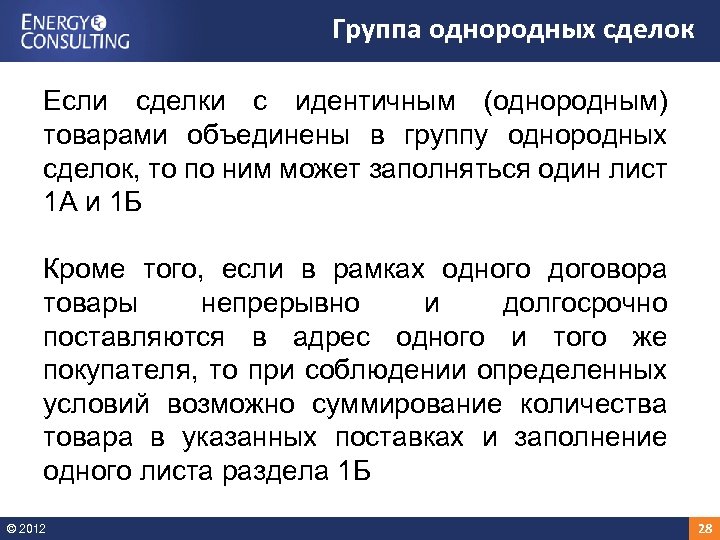 ENERGY CONSULTING

Группа однородных сделок

Если сделки с идентичным (однородным) товарами объединены в группу однородных сделок, то по ним может заполняться один лист 1А и 1Б

Кроме того, если в рамках одного договора товары непрерывно и долгосрочно поставляются в адрес одного и того же покупателя, то при соблюдении определенных условий возможно суммирование количества товара в указанных поставках и заполнение одного листа раздела 1Б

© 2012

28